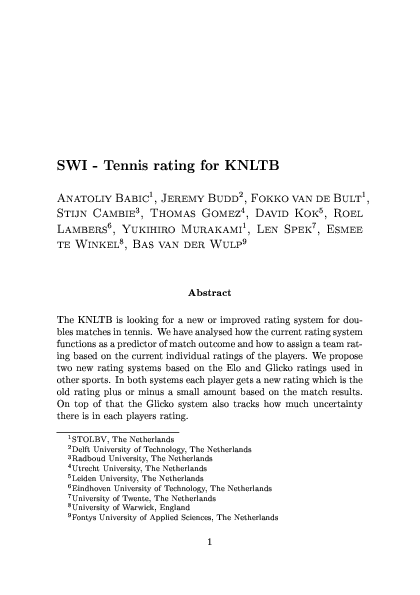 SWI - Tennis rating for KNLTB

Anatoliy Babic$^1$, Jeremy Budd$^2$, Fokko van de Bult$^1$, Stijn Cambie$^3$, Thomas Gomez$^4$, David Kok$^5$, Roel Lambers$^6$, Yukihiro Murakami$^1$, Len Spek$^7$, Esmee te Winkel$^8$, Bas van der Wulp$^9$

Abstract

The KNLTB is looking for a new or improved rating system for doubles matches in tennis. We have analysed how the current rating system functions as a predictor of match outcome and how to assign a team rating based on the current individual ratings of the players. We propose two new rating systems based on the Elo and Glicko ratings used in other sports. In both systems each player gets a new rating which is the old rating plus or minus a small amount based on the match results. On top of that the Glicko system also tracks how much uncertainty there is in each players rating.

$^1$STOLBV, The Netherlands
$^2$Delft University of Technology, The Netherlands
$^3$Radboud University, The Netherlands
$^4$Utrecht University, The Netherlands
$^5$Leiden University, The Netherlands
$^6$Eindhoven University of Technology, The Netherlands
$^7$University of Twente, The Netherlands
$^8$University of Warwick, England
$^9$Fontys University of Applied Sciences, The Netherlands

1